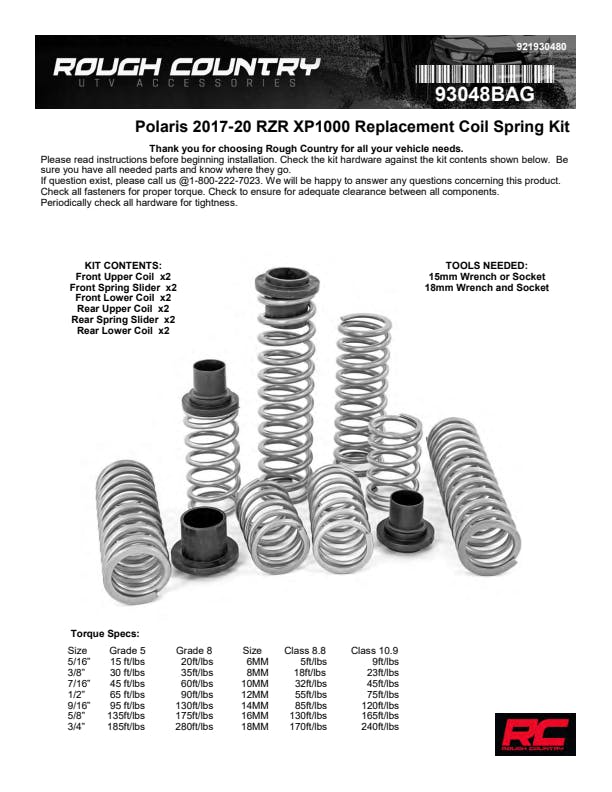 ROUGH COUNTRY
UTV ACCESSORIES

921930480

93048BAG

Polaris 2017-20 RZR XP1000 Replacement Coil Spring Kit

Thank you for choosing Rough Country for all your vehicle needs.
Please read instructions before beginning installation. Check the kit hardware against the kit contents shown below. Be sure you have all needed parts and know where they go.
If question exist, please call us @1-800-222-7023. We will be happy to answer any questions concerning this product. Check all fasteners for proper torque. Check to ensure for adequate clearance between all components. Periodically check all hardware for tightness.

KIT CONTENTS:
Front Upper Coil x2
Front Spring Slider x2
Front Lower Coil x2
Rear Upper Coil x2
Rear Spring Slider x2
Rear Lower Coil x2

TOOLS NEEDED:
15mm Wrench or Socket
18mm Wrench and Socket

Torque Specs:

| Size | Grade 5 | Grade 8 | Size | Class 8.8 | Class 10.9 |
|---|---|---|---|---|---|
| 5/16" | 15 ft/lbs | 20ft/lbs | 6MM | 5ft/lbs | 9ft/lbs |
| 3/8" | 30 ft/lbs | 35ft/lbs | 8MM | 18ft/lbs | 23ft/lbs |
| 7/16" | 45 ft/lbs | 60ft/lbs | 10MM | 32ft/lbs | 45ft/lbs |
| 1/2" | 65 ft/lbs | 90ft/lbs | 12MM | 55ft/lbs | 75ft/lbs |
| 9/16" | 95 ft/lbs | 130ft/lbs | 14MM | 85ft/lbs | 120ft/lbs |
| 5/8" | 135ft/lbs | 175ft/lbs | 16MM | 130ft/lbs | 165ft/lbs |
| 3/4" | 185ft/lbs | 280ft/lbs | 18MM | 170ft/lbs | 240ft/lbs |

RC
ROUGH COUNTRY